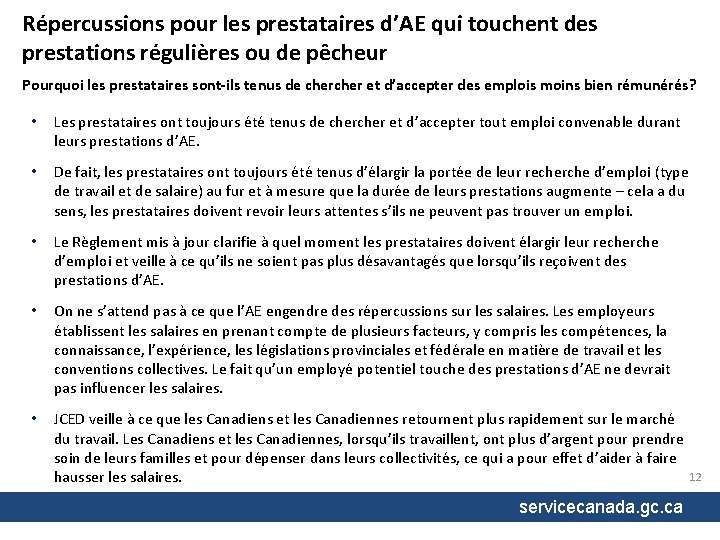 Répercussions pour les prestataires d'AE qui touchent des prestations régulières ou de pêcheur

Pourquoi les prestataires sont-ils tenus de chercher et d'accepter des emplois moins bien rémunérés?

• Les prestataires ont toujours été tenus de chercher et d'accepter tout emploi convenable durant leurs prestations d'AE.

• De fait, les prestataires ont toujours été tenus d'élargir la portée de leur recherche d'emploi (type de travail et de salaire) au fur et à mesure que la durée de leurs prestations augmente – cela a du sens, les prestataires doivent revoir leurs attentes s'ils ne peuvent pas trouver un emploi.

• Le Règlement mis à jour clarifie à quel moment les prestataires doivent élargir leur recherche d'emploi et veille à ce qu'ils ne soient pas plus désavantagés que lorsqu'ils reçoivent des prestations d'AE.

• On ne s'attend pas à ce que l'AE engendre des répercussions sur les salaires. Les employeurs établissent les salaires en prenant compte de plusieurs facteurs, y compris les compétences, la connaissance, l'expérience, les législations provinciales et fédérale en matière de travail et les conventions collectives. Le fait qu'un employé potentiel touche des prestations d'AE ne devrait pas influencer les salaires.

• JCED veille à ce que les Canadiens et les Canadiennes retournent plus rapidement sur le marché du travail. Les Canadiens et les Canadiennes, lorsqu'ils travaillent, ont plus d'argent pour prendre soin de leurs familles et pour dépenser dans leurs collectivités, ce qui a pour effet d'aider à faire hausser les salaires.

12

servicecanada.gc.ca